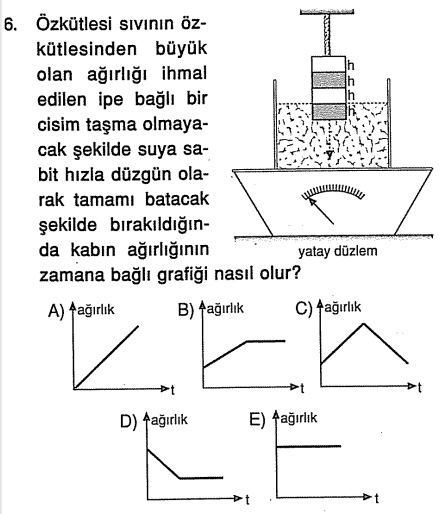 6. Özkütlesi sıvının özkütlesinden büyük olan ağırlığı ihmal edilen ipe bağlı bir cisim taşma olmayacak şekilde suya sabit hızla düzgün olarak tamamı batacak şekilde bırakıldığında kabın ağırlığının zamana bağlı grafiği nasıl olur?

h
h
h
h
v
yatay düzlem

A) ağırlık t
B) ağırlık t
C) ağırlık t
D) ağırlık t
E) ağırlık t